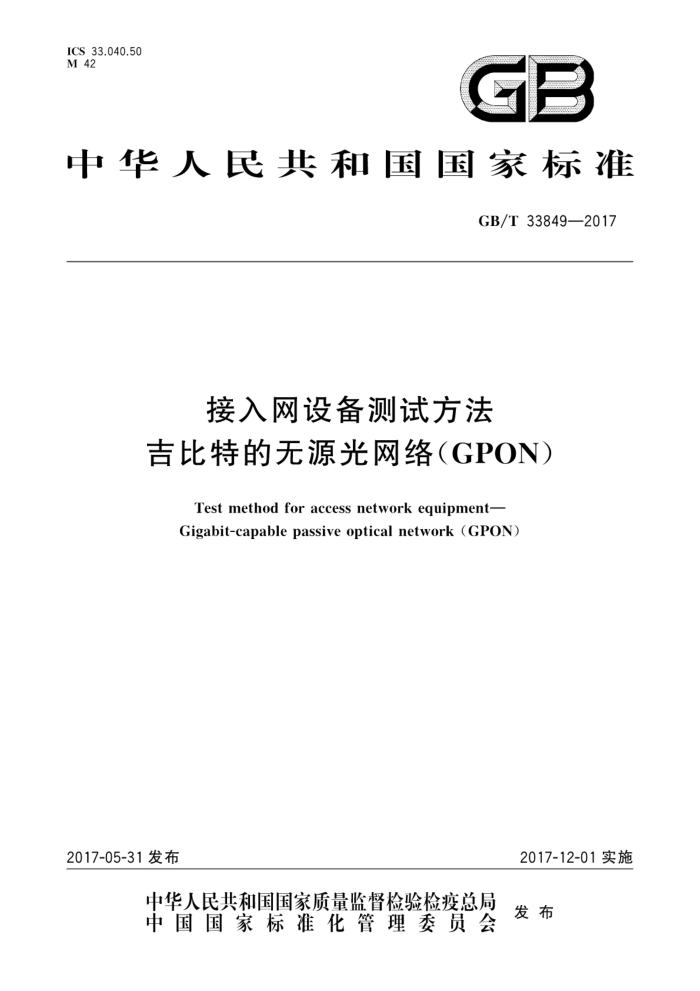 ICS 33.040.50
M 42

GB

中华人民共和国国家标准

GB/T 33849—2017

接入网设备测试方法
吉比特的无源光网络(GPON)

Test method for access network equipment—
Gigabit-capable passive optical network (GPON)

2017-05-31 发布

2017-12-01 实施

中华人民共和国国家质量监督检验检疫总局
中国国家标准化管理委员会
发布